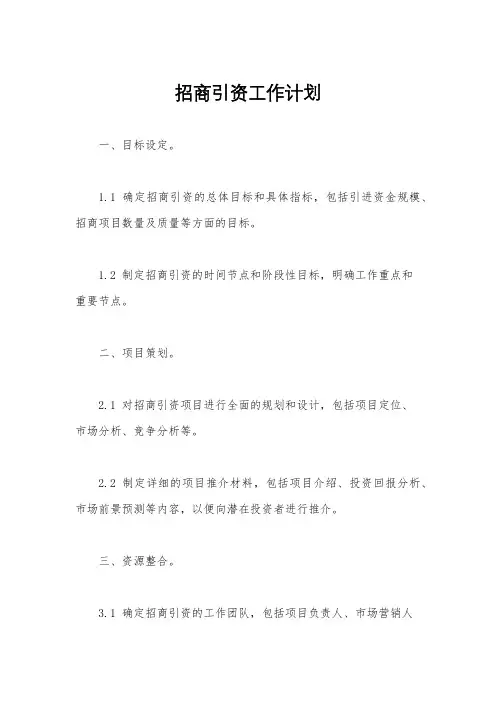 招商引资工作计划

一、目标设定。

1.1 确定招商引资的总体目标和具体指标，包括引进资金规模、招商项目数量及质量等方面的目标。

1.2 制定招商引资的时间节点和阶段性目标，明确工作重点和重要节点。

二、项目策划。

2.1 对招商引资项目进行全面的规划和设计，包括项目定位、市场分析、竞争分析等。

2.2 制定详细的项目推介材料，包括项目介绍、投资回报分析、市场前景预测等内容，以便向潜在投资者进行推介。

三、资源整合。

3.1 确定招商引资的工作团队，包括项目负责人、市场营销人